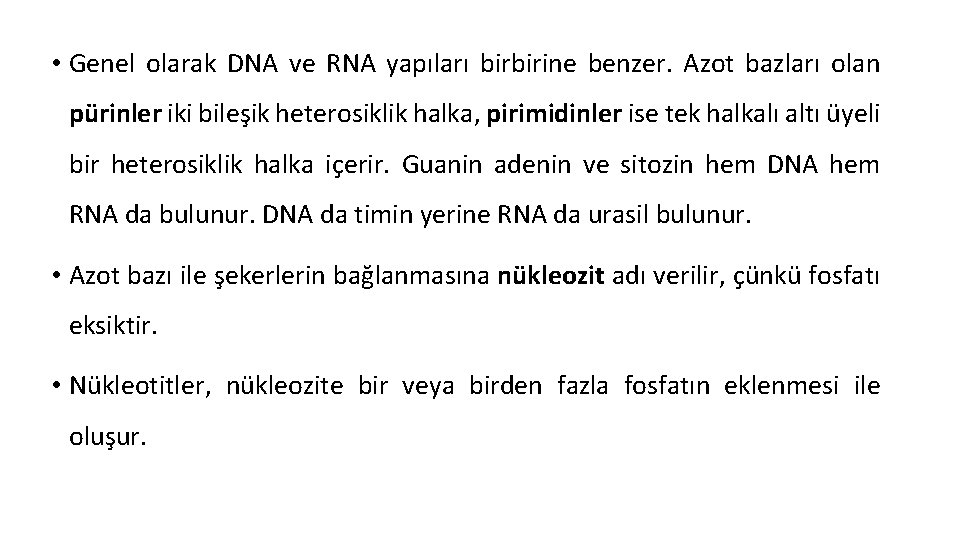 • Genel olarak DNA ve RNA yapıları birbirine benzer. Azot bazları olan pürinler iki bileşik heterosiklik halka, pirimidinler ise tek halkalı altı üyeli bir heterosiklik halka içerir. Guanin adenin ve sitozin hem DNA hem RNA da bulunur. DNA da timin yerine RNA da urasil bulunur.

• Azot bazı ile şekerlerin bağlanmasına nükleozit adı verilir, çünkü fosfatı eksiktir.

• Nükleotitler, nükleozite bir veya birden fazla fosfatın eklenmesi ile oluşur.